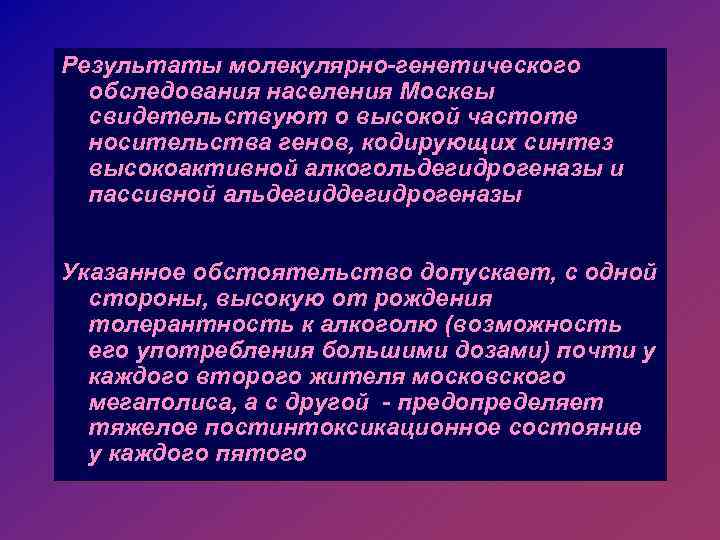 Результаты молекулярно-генетического обследования населения Москвы свидетельствуют о высокой частоте носительства генов, кодирующих синтез высокоактивной алкогольдегидрогеназы и пассивной альдегиддегидрогеназы

Указанное обстоятельство допускает, с одной стороны, высокую от рождения толерантность к алкоголю (возможность его употребления большими дозами) почти у каждого второго жителя московского мегаполиса, а с другой - предопределяет тяжелое постинтоксикационное состояние у каждого пятого